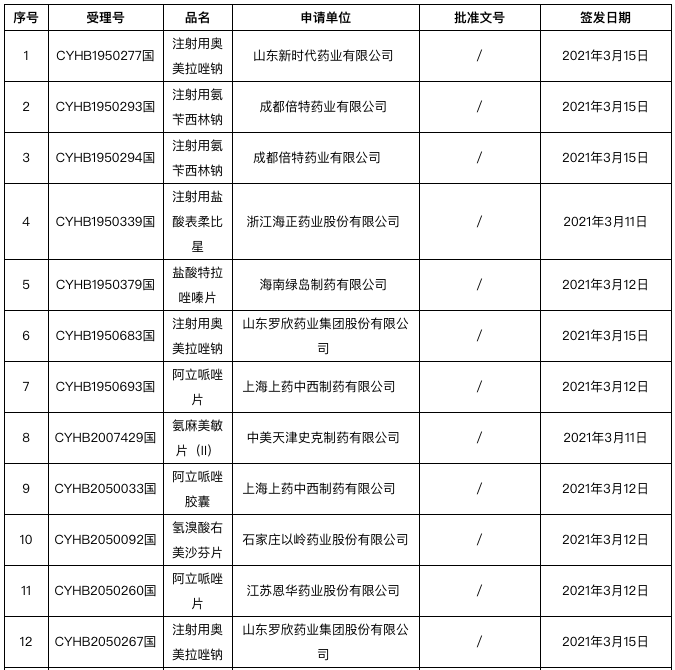 | 序号 | 受理号 | 品名 | 申请单位 | 批准文号 | 签发日期 |
|---|---|---|---|---|---|
| 1 | CYHB1950277国 | 注射用奥美拉唑钠 | 山东新时代药业有限公司 | / | 2021年3月15日 |
| 2 | CYHB1950293国 | 注射用氨苄西林钠 | 成都倍特药业有限公司 | / | 2021年3月15日 |
| 3 | CYHB1950294国 | 注射用氨苄西林钠 | 成都倍特药业有限公司 | / | 2021年3月15日 |
| 4 | CYHB1950339国 | 注射用盐酸表柔比星 | 浙江海正药业股份有限公司 | / | 2021年3月11日 |
| 5 | CYHB1950379国 | 盐酸特拉唑嗪片 | 海南绿岛制药有限公司 | / | 2021年3月12日 |
| 6 | CYHB1950683国 | 注射用奥美拉唑钠 | 山东罗欣药业集团股份有限公司 | / | 2021年3月15日 |
| 7 | CYHB1950693国 | 阿立哌唑片 | 上海上药中西制药有限公司 | / | 2021年3月12日 |
| 8 | CYHB2007429国 | 氨麻美敏片（II） | 中美天津史克制药有限公司 | / | 2021年3月11日 |
| 9 | CYHB2050033国 | 阿立哌唑胶囊 | 上海上药中西制药有限公司 | / | 2021年3月12日 |
| 10 | CYHB2050092国 | 氢溴酸右美沙芬片 | 石家庄以岭药业股份有限公司 | / | 2021年3月12日 |
| 11 | CYHB2050260国 | 阿立哌唑片 | 江苏恩华药业股份有限公司 | / | 2021年3月12日 |
| 12 | CYHB2050267国 | 注射用奥美拉唑钠 | 山东罗欣药业集团股份有限公司 | / | 2021年3月15日 |